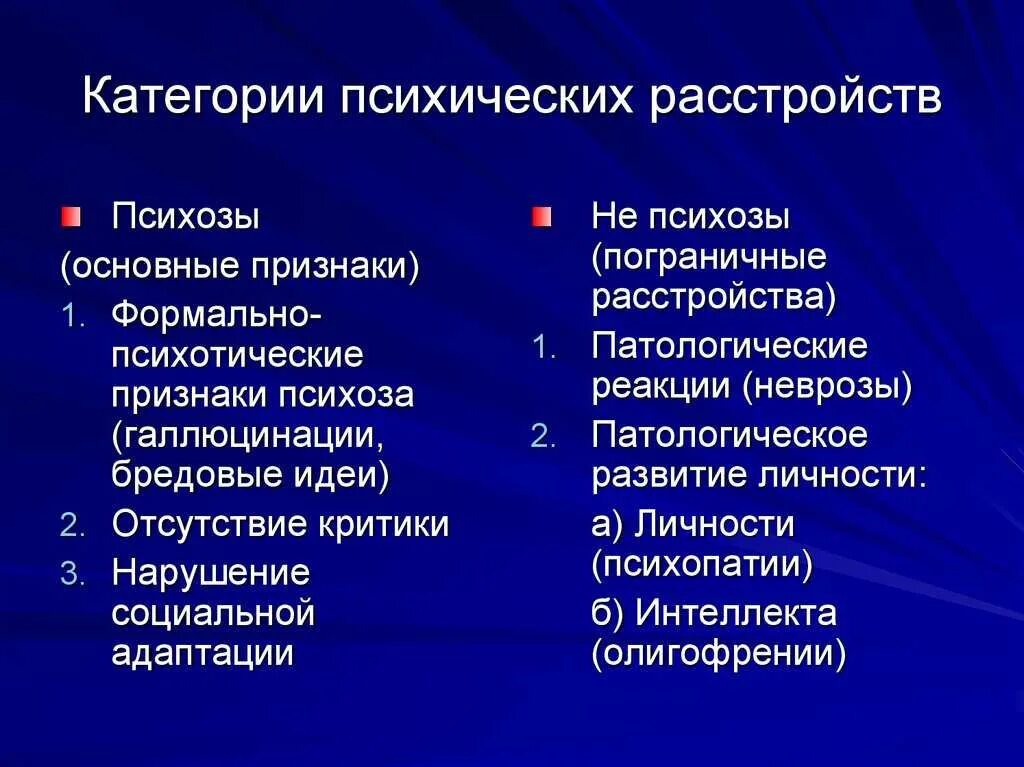 Категории психических расстройств

Психозы

(основные признаки)

1. Формально-психотические признаки психоза (галлюцинации, бредовые идеи)
2. Отсутствие критики
3. Нарушение социальной адаптации

Не психозы (пограничные расстройства)

1. Патологические реакции (неврозы)
2. Патологическое развитие личности:

а) Личности (психопатии)

б) Интеллекта (олигофрении)